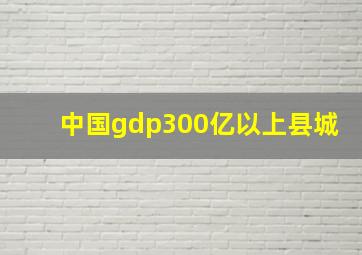 中国gdp300亿以上县城